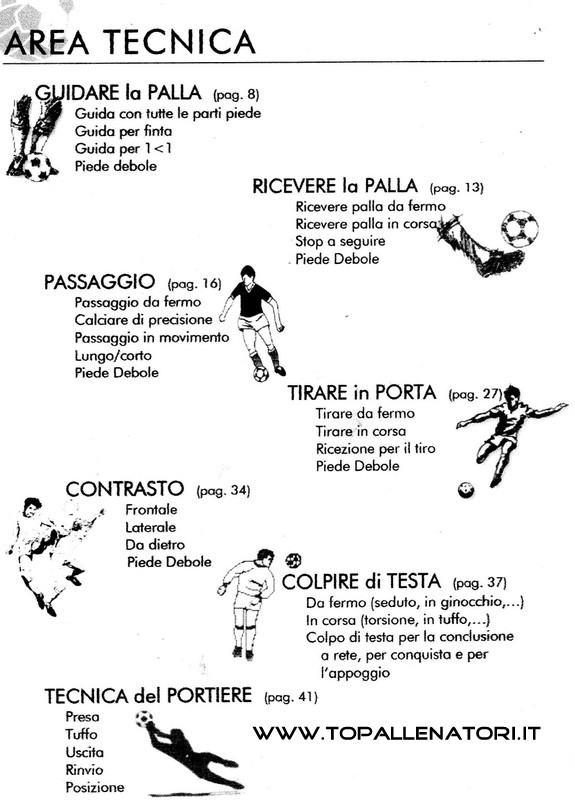 AREA TECNICA

GUIDARE la PALLA (pag. 8)
Guida con tutte le parti piede
Guida per finta
Guida per 1<1
Piede debole

RICEVERE la PALLA (pag. 13)
Ricevere palla da fermo
Ricevere palla in corsa
Stop a seguire
Piede Debole

PASSAGGIO (pag. 16)
Passaggio da fermo
Calciare di precisione
Passaggio in movimento
Lungo/corto
Piede Debole

TIRARE in PORTA (pag. 27)
Tirare da fermo
Tirare in corsa
Ricezione per il tiro
Piede Debole

CONTRASTO (pag. 34)
Frontale
Laterale
Da dietro
Piede Debole

COLPIRE di TESTA (pag. 37)
Da fermo (seduto, in ginocchio,...)
In corsa (torsione, in tuffo,...)
Colpo di testa per la conclusione a rete, per conquista e per l'appoggio

TECNICA del PORTIERE (pag. 41)
Presa
Tuffo
Uscita
Rinvio
Posizione

WWW.TOPALLENATORI.IT